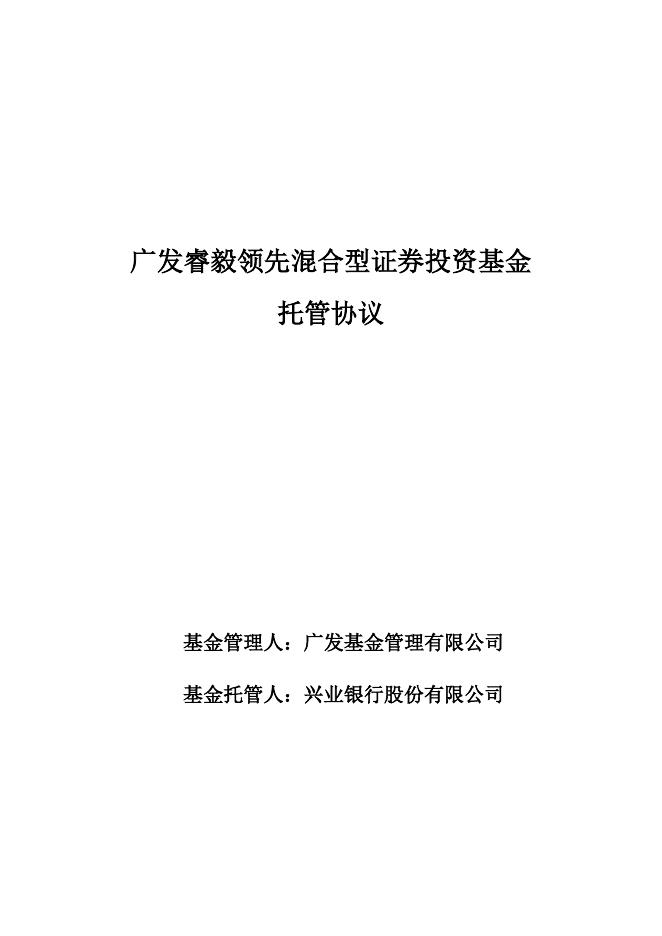 广发睿毅领先混合型证券投资基金

托管协议

基金管理人：广发基金管理有限公司

基金托管人：兴业银行股份有限公司